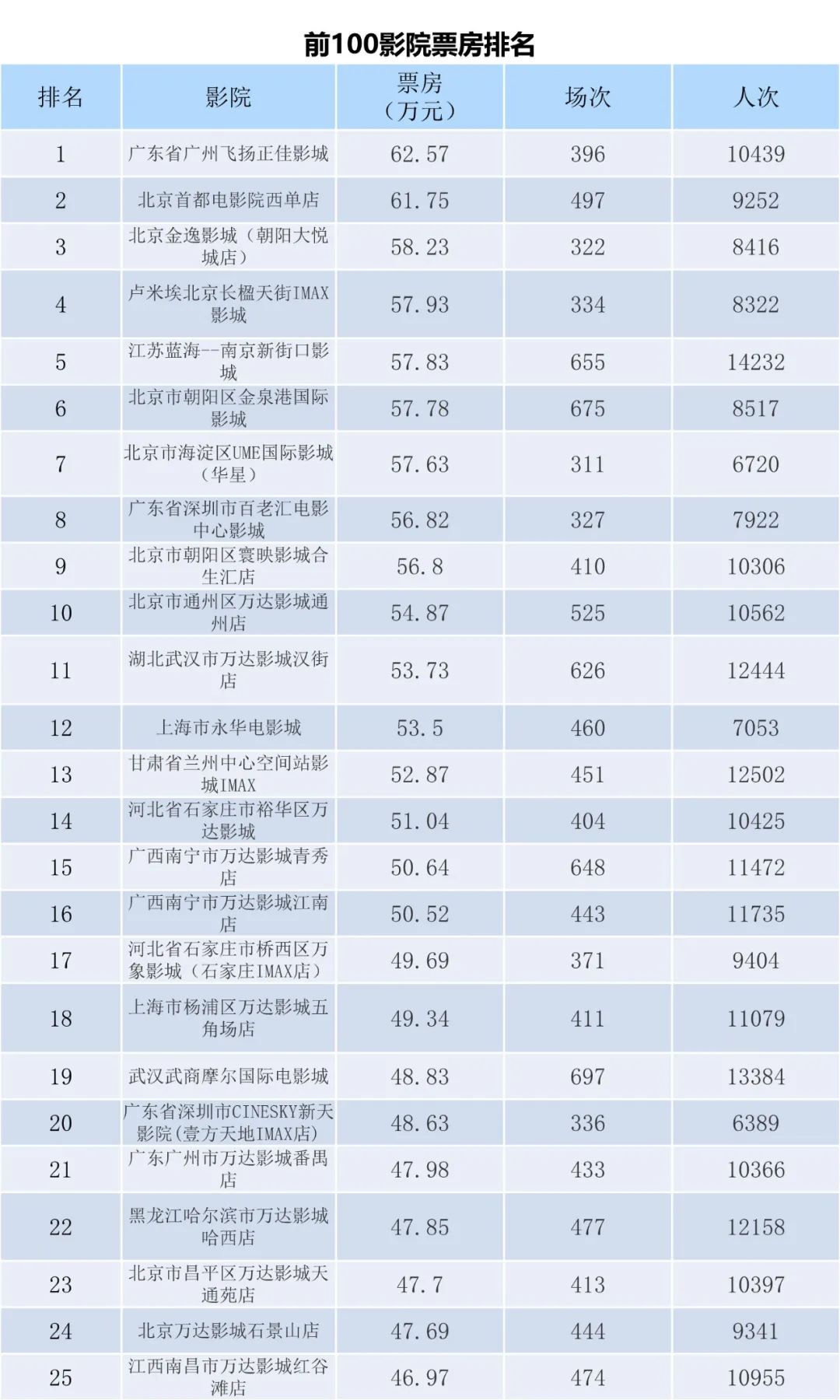 前100影院票房排名

| 排名 | 影院 | 票房（万元） | 场次 | 人次 |
|---|---|---|---|---|
| 1 | 广东省广州飞扬正佳影城 | 62.57 | 396 | 10439 |
| 2 | 北京首都电影院西单店 | 61.75 | 497 | 9252 |
| 3 | 北京金逸影城（朝阳大悦城店） | 58.23 | 322 | 8416 |
| 4 | 卢米埃北京长楹天街IMAX影城 | 57.93 | 334 | 8322 |
| 5 | 江苏蓝海--南京新街口影城 | 57.83 | 655 | 14232 |
| 6 | 北京市朝阳区金泉港国际影城 | 57.78 | 675 | 8517 |
| 7 | 北京市海淀区UME国际影城（华星） | 57.63 | 311 | 6720 |
| 8 | 广东省深圳市百老汇电影中心影城 | 56.82 | 327 | 7922 |
| 9 | 北京市朝阳区寰映影城合生汇店 | 56.8 | 410 | 10306 |
| 10 | 北京市通州区万达影城通州店 | 54.87 | 525 | 10562 |
| 11 | 湖北武汉市万达影城汉街店 | 53.73 | 626 | 12444 |
| 12 | 上海市永华电影城 | 53.5 | 460 | 7053 |
| 13 | 甘肃省兰州中心空间站影城IMAX | 52.87 | 451 | 12502 |
| 14 | 河北省石家庄市裕华区万达影城 | 51.04 | 404 | 10425 |
| 15 | 广西南宁市万达影城青秀店 | 50.64 | 648 | 11472 |
| 16 | 广西南宁市万达影城江南店 | 50.52 | 443 | 11735 |
| 17 | 河北省石家庄市桥西区万象影城（石家庄IMAX店） | 49.69 | 371 | 9404 |
| 18 | 上海市杨浦区万达影城五角场店 | 49.34 | 411 | 11079 |
| 19 | 武汉武商摩尔国际电影城 | 48.83 | 697 | 13384 |
| 20 | 广东省深圳市CINESKY新天影院(壹方天地IMAX店) | 48.63 | 336 | 6389 |
| 21 | 广东广州市万达影城番禺店 | 47.98 | 433 | 10366 |
| 22 | 黑龙江哈尔滨市万达影城哈西店 | 47.85 | 477 | 12158 |
| 23 | 北京市昌平区万达影城天通苑店 | 47.7 | 413 | 10397 |
| 24 | 北京万达影城石景山店 | 47.69 | 444 | 9341 |
| 25 | 江西南昌市万达影城红谷滩店 | 46.97 | 474 | 10955 |